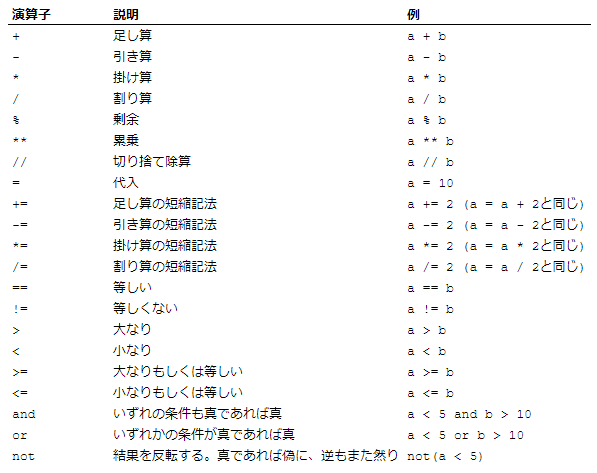 | 演算子 | 説明 | 例 |
|---|---|---|
| + | 足し算 | a + b |
| - | 引き算 | a - b |
| * | 掛け算 | a * b |
| / | 割り算 | a / b |
| % | 剰余 | a % b |
| ** | 累乗 | a ** b |
| // | 切り捨て除算 | a // b |
| = | 代入 | a = 10 |
| += | 足し算の短縮記法 | a += 2 (a = a + 2と同じ) |
| -= | 引き算の短縮記法 | a -= 2 (a = a - 2と同じ) |
| *= | 掛け算の短縮記法 | a *= 2 (a = a * 2と同じ) |
| /= | 割り算の短縮記法 | a /= 2 (a = a / 2と同じ) |
| == | 等しい | a == b |
| != | 等しくない | a != b |
| > | 大なり | a > b |
| < | 小なり | a < b |
| >= | 大なりもしくは等しい | a >= b |
| <= | 小なりもしくは等しい | a <= b |
| and | いずれの条件も真であれば真 | a < 5 and b > 10 |
| or | いずれかの条件が真であれば真 | a < 5 or b > 10 |
| not | 結果を反転する。真であれば偽に、逆もまた然り | not(a < 5) |